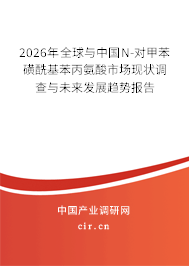 2026年全球与中国N-对甲苯磺酰基苯丙氨酸市场现状调查与未来发展趋势报告

中国产业调研网

cir.cn